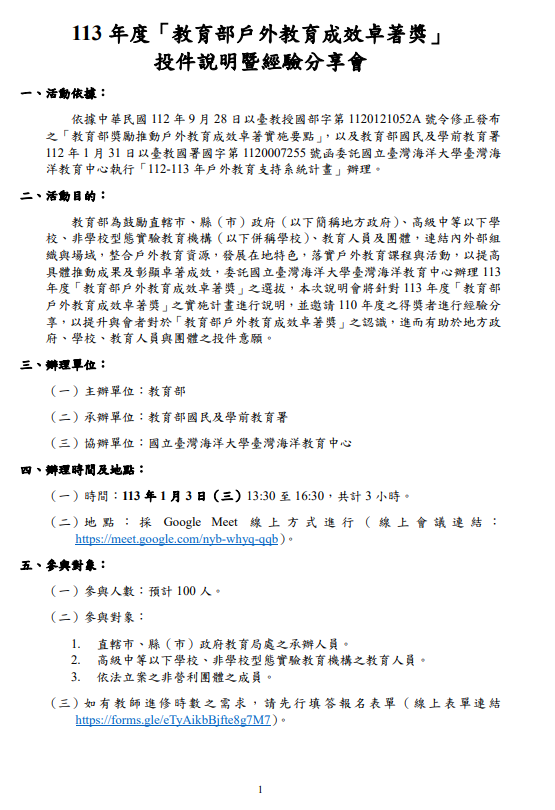 113 年度「教育部戶外教育成效卓著獎」
投件說明暨經驗分享會

一、活動依據：

依據中華民國 112 年 9 月 28 日以臺教授國部字第 1120121052A 號令修正發布之「教育部獎勵推動戶外教育成效卓著實施要點」，以及教育部國民及學前教育署 112 年 1 月 31 日以臺教國署國字第 1120007255 號函委託國立臺灣海洋大學臺灣海洋教育中心執行「112-113 年戶外教育支持系統計畫」辦理。

二、活動目的：

教育部為鼓勵直轄市、縣（市）政府（以下簡稱地方政府）、高級中等以下學校、非學校型態實驗教育機構（以下併稱學校）、教育人員及團體，連結內外部組織與場域，整合戶外教育資源，發展在地特色，落實戶外教育課程與活動，以提高具體推動成果及彰顯卓著成效，委託國立臺灣海洋大學臺灣海洋教育中心辦理 113 年度「教育部戶外教育成效卓著獎」之選拔，本次說明會將針對 113 年度「教育部戶外教育成效卓著獎」之實施計畫進行說明，並邀請 110 年度之得獎者進行經驗分享，以提升與會者對於「教育部戶外教育成效卓著獎」之認識，進而有助於地方政府、學校、教育人員與團體之投件意願。

三、辦理單位：

（一）主辦單位：教育部

（二）承辦單位：教育部國民及學前教育署

（三）協辦單位：國立臺灣海洋大學臺灣海洋教育中心

四、辦理時間及地點：

（一）時間：113 年 1 月 3 日（三）13:30 至 16:30，共計 3 小時。

（二）地點：採 Google Meet 線上方式進行（線上會議連結：https://meet.google.com/nyb-whyq-qqb）。

五、參與對象：

（一）參與人數：預計 100 人。

（二）參與對象：

1. 直轄市、縣（市）政府教育局處之承辦人員。
2. 高級中等以下學校、非學校型態實驗教育機構之教育人員。
3. 依法立案之非營利團體之成員。

（三）如有教師進修時數之需求，請先行填答報名表單（線上表單連結 https://forms.gle/eTyAikbBjfte8g7M7）。

1